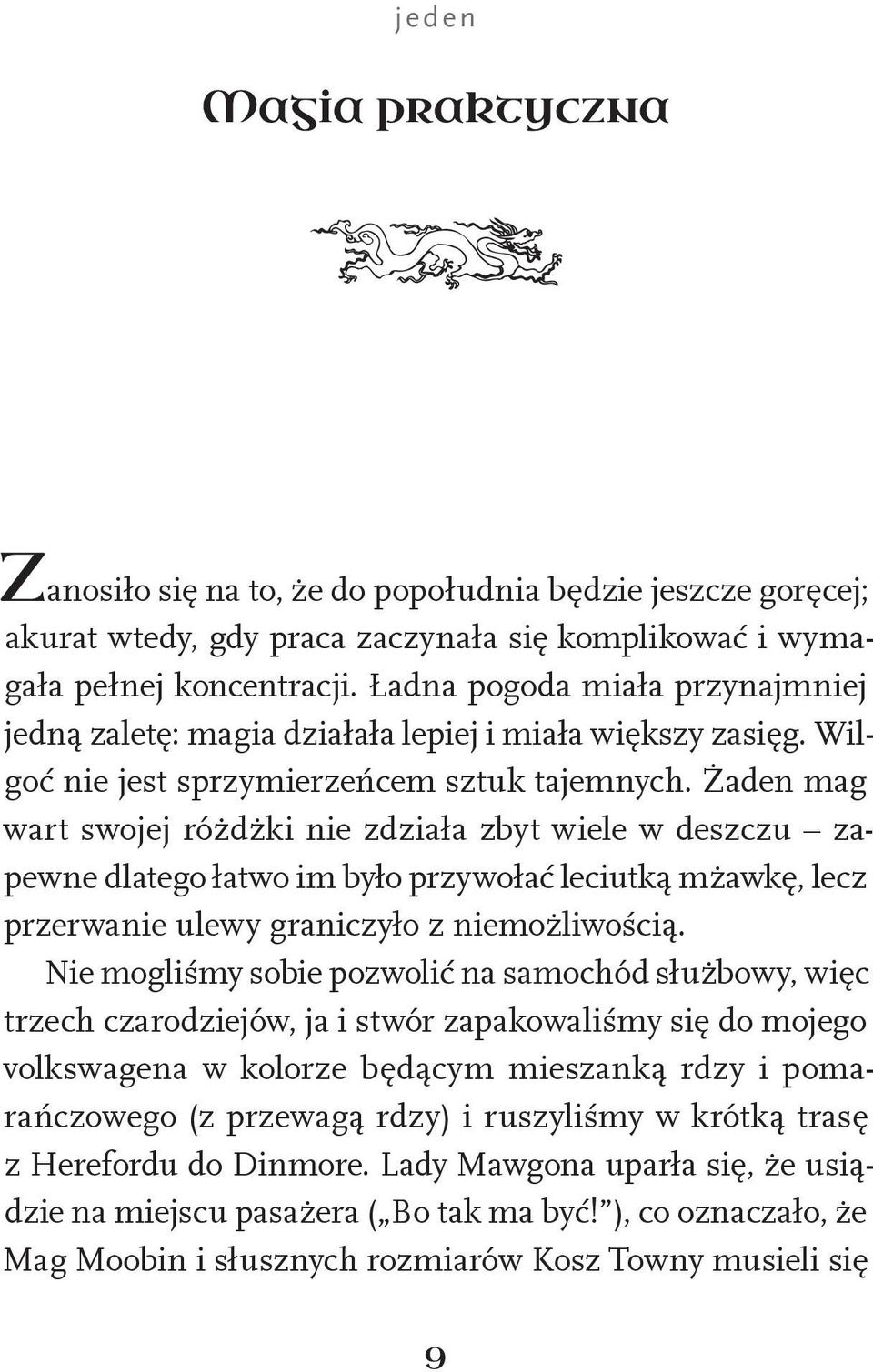 jeden

Magia praktyczna

Zanosiło się na to, że do popołudnia będzie jeszcze goręcej; akurat wtedy, gdy praca zaczynała się komplikować i wymagała pełnej koncentracji. Ładna pogoda miała przynajmniej jedną zaletę: magia działała lepiej i miała większy zasięg. Wilgoć nie jest sprzymierzeńcem sztuk tajemnych. Żaden mag wart swojej różdżki nie zdziała zbyt wiele w deszczu – zapewne dlatego łatwo im było przywołać leciutką mżawkę, lecz przerwanie ulewy graniczyło z niemożliwością.

Nie mogliśmy sobie pozwolić na samochód służbowy, więc trzech czarodziejów, ja i stwór zapakowaliśmy się do mojego volkswagena w kolorze będącym mieszanką rdzy i pomarańczowego (z przewagą rdzy) i ruszyliśmy w krótką trasę z Herefordu do Dinmore. Lady Mawgona uparła się, że usiądzie na miejscu pasażera („Bo tak ma być!”), co oznaczało, że Mag Moobin i słusznych rozmiarów Kosz Towny musieli się

9